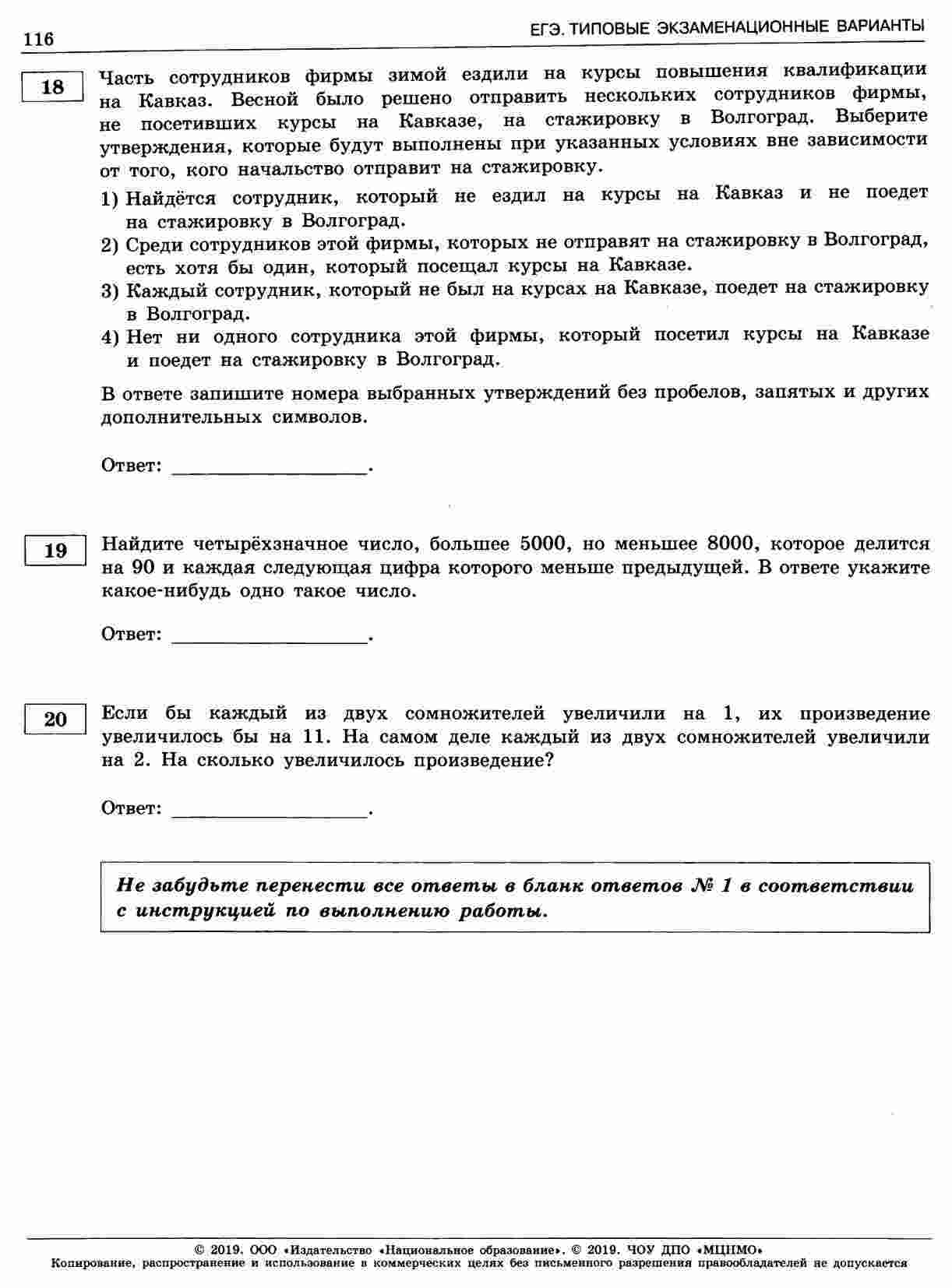 116

ЕГЭ. ТИПОВЫЕ ЭКЗАМЕНАЦИОННЫЕ ВАРИАНТЫ

18

Часть сотрудников фирмы зимой ездили на курсы повышения квалификации на Кавказ. Весной было решено отправить нескольких сотрудников фирмы, не посетивших курсы на Кавказе, на стажировку в Волгоград. Выберите утверждения, которые будут выполнены при указанных условиях вне зависимости от того, кого начальство отправит на стажировку.

1) Найдётся сотрудник, который не ездил на курсы на Кавказ и не поедет на стажировку в Волгоград.
2) Среди сотрудников этой фирмы, которых не отправят на стажировку в Волгоград, есть хотя бы один, который посещал курсы на Кавказе.
3) Каждый сотрудник, который не был на курсах на Кавказе, поедет на стажировку в Волгоград.
4) Нет ни одного сотрудника этой фирмы, который посетил курсы на Кавказе и поедет на стажировку в Волгоград.

В ответе запишите номера выбранных утверждений без пробелов, запятых и других дополнительных символов.

Ответ: ___________________.

19

Найдите четырёхзначное число, большее 5000, но меньшее 8000, которое делится на 90 и каждая следующая цифра которого меньше предыдущей. В ответе укажите какое-нибудь одно такое число.

Ответ: ___________________.

20

Если бы каждый из двух сомножителей увеличили на 1, их произведение увеличилось бы на 11. На самом деле каждый из двух сомножителей увеличили на 2. На сколько увеличилось произведение?

Ответ: ___________________.

Не забудьте перенести все ответы в бланк ответов № 1 в соответствии с инструкцией по выполнению работы.

© 2019. ООО «Издательство «Национальное образование». © 2019. ЧОУ ДПО «МЦНМО»
Копирование, распространение и использование в коммерческих целях без письменного разрешения правообладателей не допускается